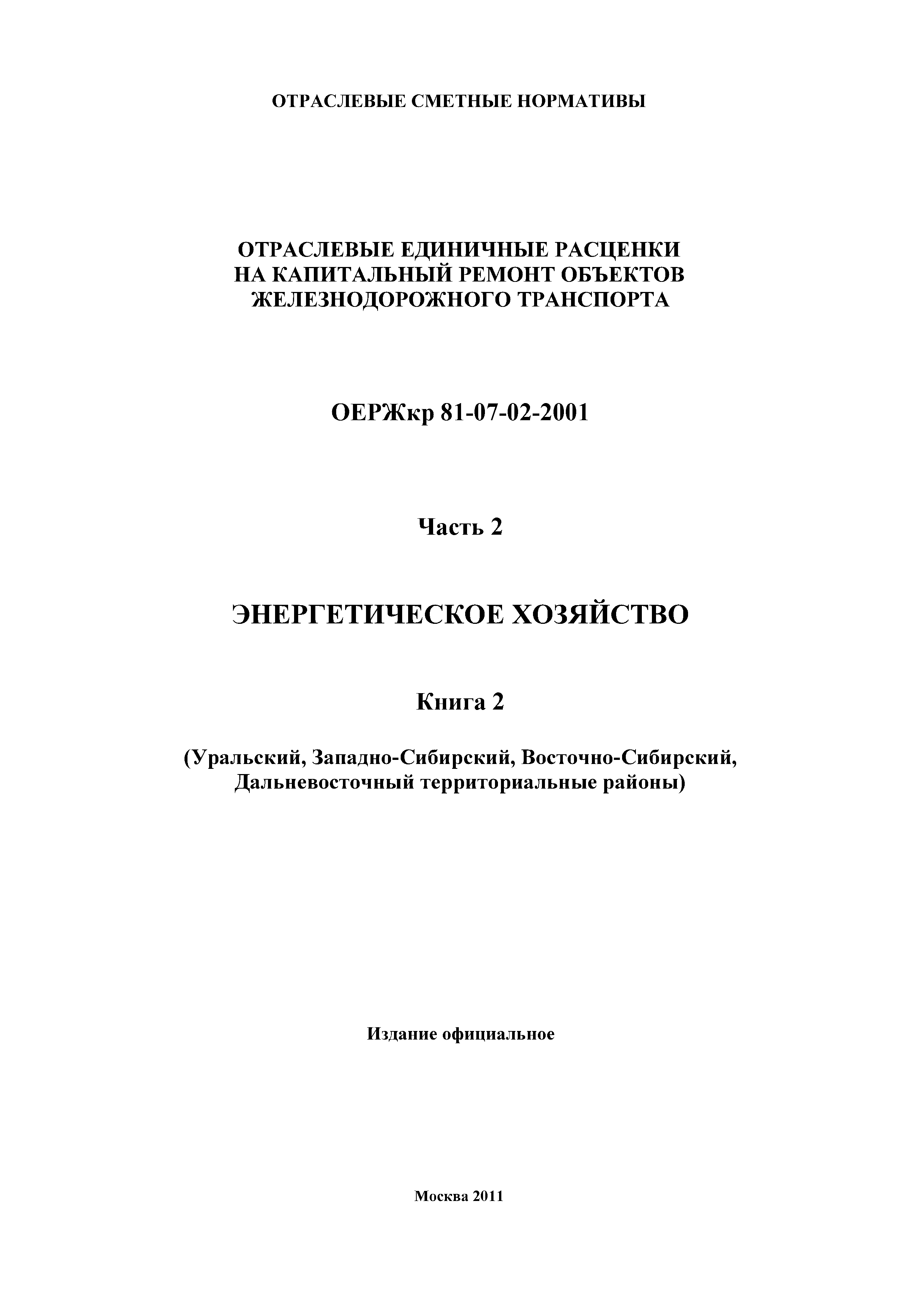 ОТРАСЛЕВЫЕ СМЕТНЫЕ НОРМАТИВЫ

ОТРАСЛЕВЫЕ ЕДИНИЧНЫЕ РАСЦЕНКИ НА КАПИТАЛЬНЫЙ РЕМОНТ ОБЪЕКТОВ ЖЕЛЕЗНОДОРОЖНОГО ТРАНСПОРТА

ОЕРЖкр 81-07-02-2001

Часть 2

ЭНЕРГЕТИЧЕСКОЕ ХОЗЯЙСТВО

Книга 2

(Уральский, Западно-Сибирский, Восточно-Сибирский, Дальневосточный территориальные районы)

Издание официальное

Москва 2011